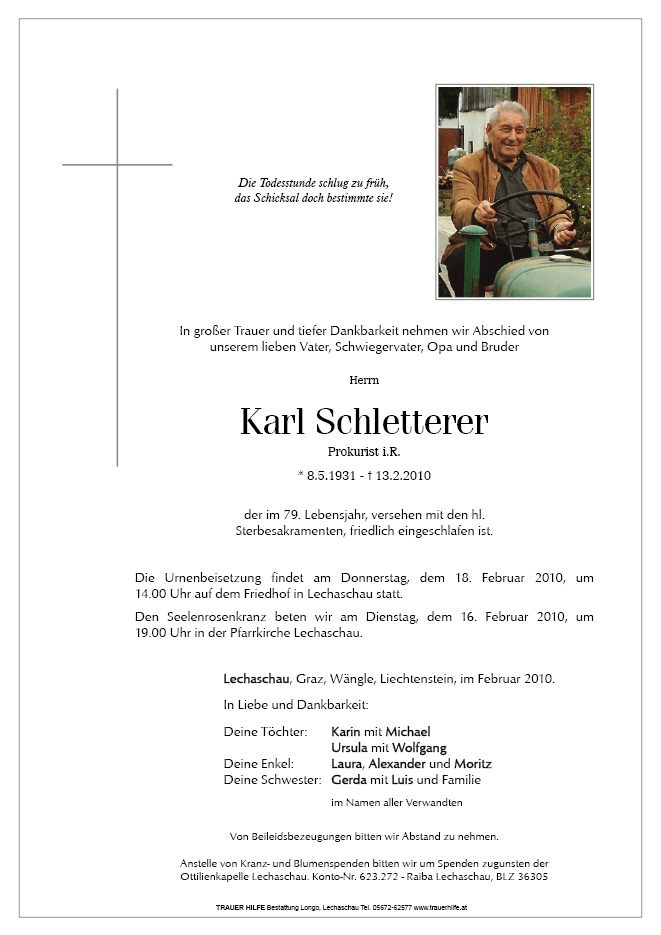 Die Todesstunde schlug zu früh,
das Schicksal doch bestimmte sie!

In großer Trauer und tiefer Dankbarkeit nehmen wir Abschied von unserem lieben Vater, Schwiegervater, Opa und Bruder

Herrn

Karl Schletterer

Prokurist i.R.

* 8.5.1931 - † 13.2.2010

der im 79. Lebensjahr, versehen mit den hl. Sterbesakramenten, friedlich eingeschlafen ist.

Die Urnenbeisetzung findet am Donnerstag, dem 18. Februar 2010, um 14.00 Uhr auf dem Friedhof in Lechaschau statt.

Den Seelenrosenkranz beten wir am Dienstag, dem 16. Februar 2010, um 19.00 Uhr in der Pfarrkirche Lechaschau.

Lechaschau, Graz, Wängle, Liechtenstein, im Februar 2010.

In Liebe und Dankbarkeit:

Deine Töchter: Karin mit Michael
Ursula mit Wolfgang
Deine Enkel: Laura, Alexander und Moritz
Deine Schwester: Gerda mit Luis und Familie

im Namen aller Verwandten

Von Beileidsbezeugungen bitten wir Abstand zu nehmen.

Anstelle von Kranz- und Blumenspenden bitten wir um Spenden zugunsten der Ottilienkapelle Lechaschau. Konto-Nr. 623.272 - Raiba Lechaschau, BLZ 36305

TRAUER HILFE Bestattung Longo, Lechaschau Tel. 05672-62577 www.trauerhilfe.at